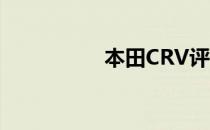 本田CRV评